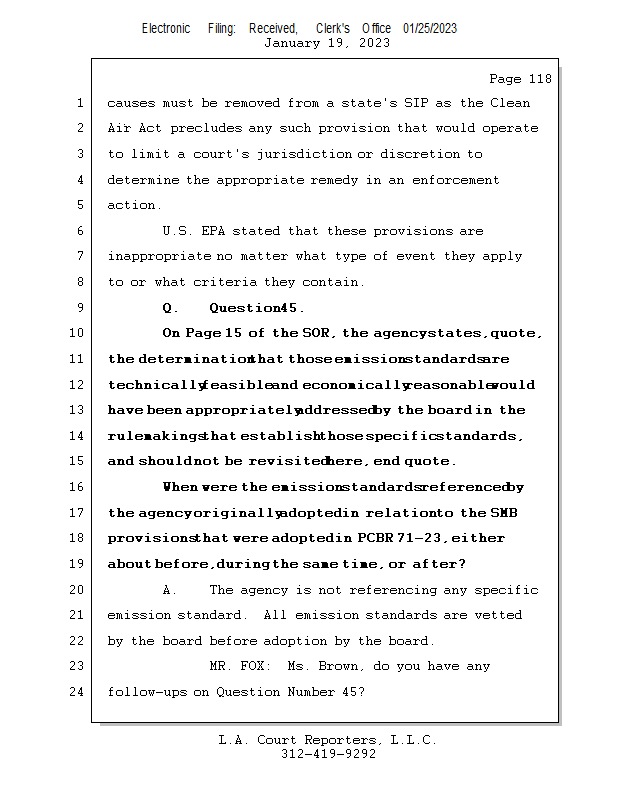 Electronic Filing: Received, Clerk's Office 01/25/2023
January 19, 2023

Page 118

1 causes must be removed from a state's SIP as the Clean
2 Air Act precludes any such provision that would operate
3 to limit a court's jurisdiction or discretion to
4 determine the appropriate remedy in an enforcement
5 action.
6 U.S. EPA stated that these provisions are
7 inappropriate no matter what type of event they apply
8 to or what criteria they contain.
9 Q. Question 45.
10 On Page 15 of the SOR, the agency states, quote,
11 the determination that those emission standards are
12 technically feasible and economically reasonable would
13 have been appropriately addressed by the board in the
14 rulemakings that establish those specific standards,
15 and should not be revisited here, end quote.
16 When were the emission standards referenced by
17 the agency originally adopted in relation to the SMB
18 provisions that were adopted in PCBR 71-23, either
19 about before, during the same time, or after?
20 A. The agency is not referencing any specific
21 emission standard. All emission standards are vetted
22 by the board before adoption by the board.
23 MR. FOX: Ms. Brown, do you have any
24 follow-ups on Question Number 45?

L.A. Court Reporters, L.L.C.
312-419-9292